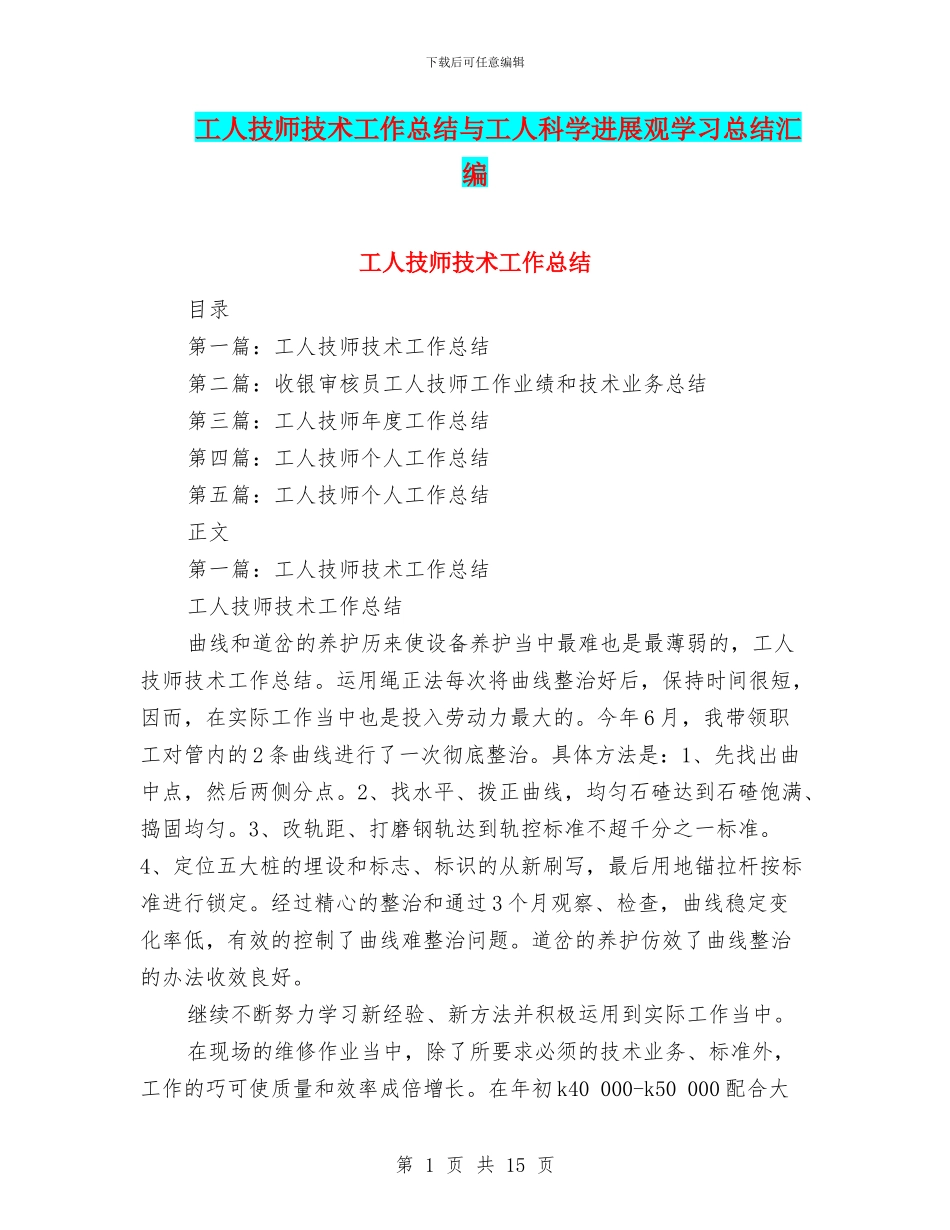 下载后可任意编辑

工人技师技术工作总结与工人科学进展观学习总结汇编

工人技师技术工作总结

目录

第一篇：工人技师技术工作总结

第二篇：收银审核员工人技师工作业绩和技术业务总结

第三篇：工人技师年度工作总结

第四篇：工人技师个人工作总结

第五篇：工人技师个人工作总结

正文

第一篇：工人技师技术工作总结

工人技师技术工作总结

曲线和道岔的养护历来使设备养护当中最难也是最薄弱的，工人技师技术工作总结。运用绳正法每次将曲线整治好后，保持时间很短，因而，在实际工作当中也是投入劳动力最大的。今年6月，我带领职工对管内的2条曲线进行了一次彻底整治。具体方法是：1、先找出曲中点，然后两侧分点。2、找水平、拨正曲线，均匀石碴达到石碴饱满、捣固均匀。3、改轨距、打磨钢轨达到轨控标准不超千分之一标准。4、定位五大桩的埋设和标志、标识的从新刷写，最后用地锚拉杆按标准进行锁定。经过精心的整治和通过3个月观察、检查，曲线稳定变化率低，有效的控制了曲线难整治问题。道岔的养护仿效了曲线整治的办法收效良好。

继续不断努力学习新经验、新方法并积极运用到实际工作当中。

在现场的维修作业当中，除了所要求必须的技术业务、标准外，工作的巧可使质量和效率成倍增长。在年初k40 000-k50 000配合大

第 1 页 共 15 页